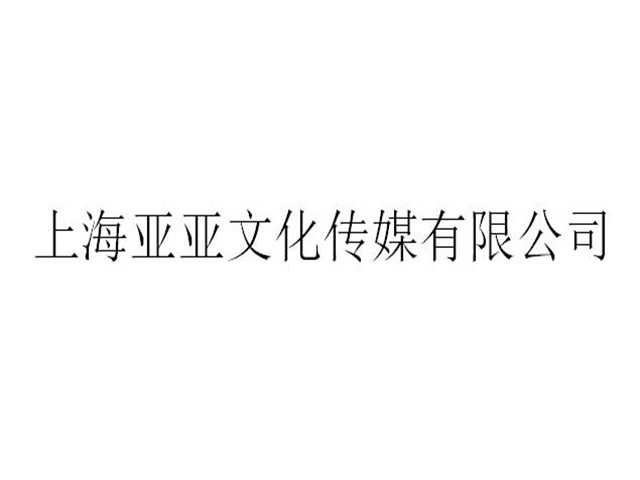 上海亚亚文化传媒有限公司